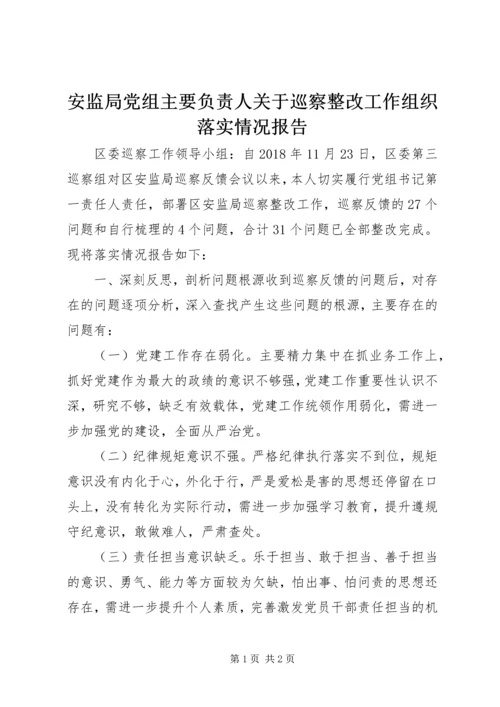 安监局党组主要负责人关于巡察整改工作组织落实情况报告

区委巡察工作领导小组：自2018年11月23日，区委第三巡察组对区安监局巡察反馈会议以来，本人切实履行党组书记第一责任人责任，部署区安监局巡察整改工作，巡察反馈的27个问题和自行梳理的4个问题，合计31个问题已全部整改完成。现将落实情况报告如下：

一、深刻反思，剖析问题根源收到巡察反馈的问题后，对存在的问题逐项分析，深入查找产生这些问题的根源，主要存在的问题有：

（一）党建工作存在弱化。主要精力集中在抓业务工作上，抓好党建作为最大的政绩的意识不够强，党建工作重要性认识不深，研究不够，缺乏有效载体，党建工作统领作用弱化，需进一步加强党的建设，全面从严治党。

（二）纪律规矩意识不强。严格纪律执行落实不到位，规矩意识没有内化于心，外化于行，严是爱松是害的思想还停留在口头上，没有转化为实际行动，需进一步加强学习教育，提升遵规守纪意识，敢做难人，严肃查处。

（三）责任担当意识缺乏。乐于担当、敢于担当、善于担当的意识、勇气、能力等方面较为欠缺，怕出事、怕问责的思想还存在，需进一步提升个人素质，完善激发党员干部责任担当的机

第1页 共2页